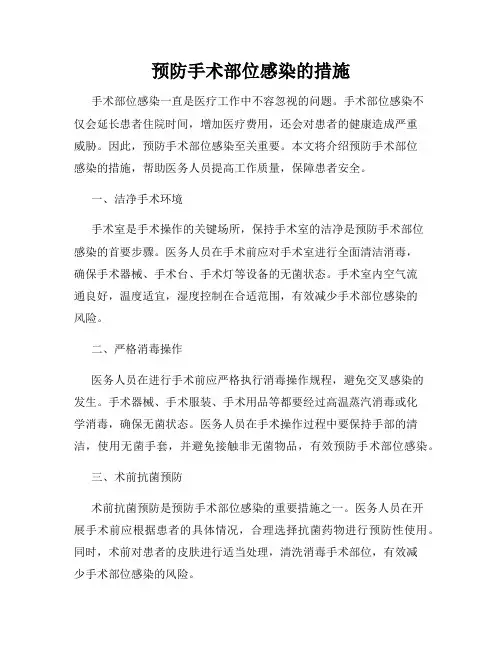 预防手术部位感染的措施

手术部位感染一直是医疗工作中不容忽视的问题。手术部位感染不仅会延长患者住院时间，增加医疗费用，还会对患者的健康造成严重威胁。因此，预防手术部位感染至关重要。本文将介绍预防手术部位感染的措施，帮助医务人员提高工作质量，保障患者安全。

一、洁净手术环境

手术室是手术操作的关键场所，保持手术室的洁净是预防手术部位感染的首要步骤。医务人员在手术前应对手术室进行全面清洁消毒，确保手术器械、手术台、手术灯等设备的无菌状态。手术室内空气流通良好，温度适宜，湿度控制在合适范围，有效减少手术部位感染的风险。

二、严格消毒操作

医务人员在进行手术前应严格执行消毒操作规程，避免交叉感染的发生。手术器械、手术服装、手术用品等都要经过高温蒸汽消毒或化学消毒，确保无菌状态。医务人员在手术操作过程中要保持手部的清洁，使用无菌手套，并避免接触非无菌物品，有效预防手术部位感染。

三、术前抗菌预防

术前抗菌预防是预防手术部位感染的重要措施之一。医务人员在开展手术前应根据患者的具体情况，合理选择抗菌药物进行预防性使用。同时，术前对患者的皮肤进行适当处理，清洗消毒手术部位，有效减少手术部位感染的风险。